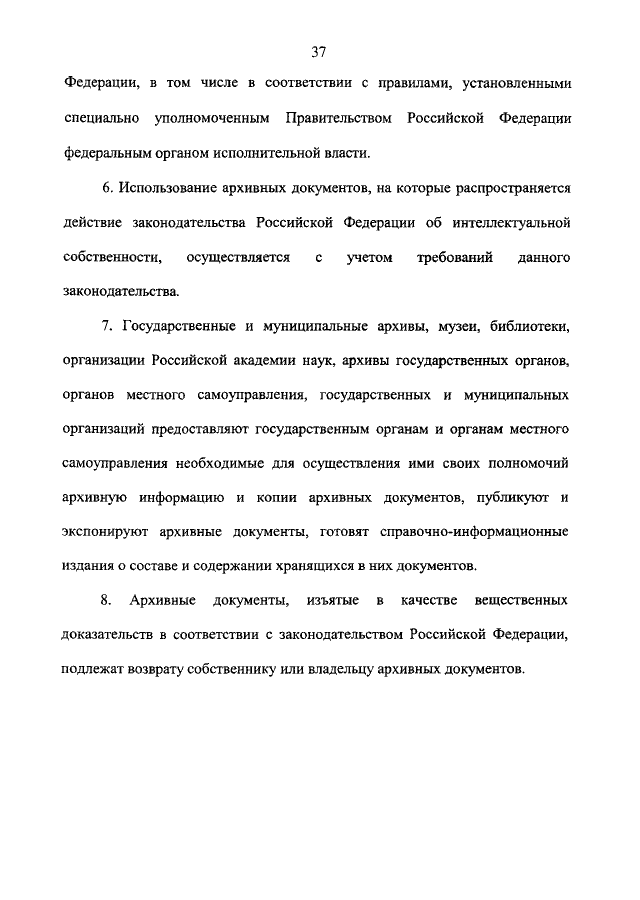 37

Федерации, в том числе в соответствии с правилами, установленными специально уполномоченным Правительством Российской Федерации федеральным органом исполнительной власти.

6. Использование архивных документов, на которые распространяется действие законодательства Российской Федерации об интеллектуальной собственности, осуществляется с учетом требований данного законодательства.

7. Государственные и муниципальные архивы, музеи, библиотеки, организации Российской академии наук, архивы государственных органов, органов местного самоуправления, государственных и муниципальных организаций предоставляют государственным органам и органам местного самоуправления необходимые для осуществления ими своих полномочий архивную информацию и копии архивных документов, публикуют и экспонируют архивные документы, готовят справочно-информационные издания о составе и содержании хранящихся в них документов.

8. Архивные документы, изъятые в качестве вещественных доказательств в соответствии с законодательством Российской Федерации, подлежат возврату собственнику или владельцу архивных документов.